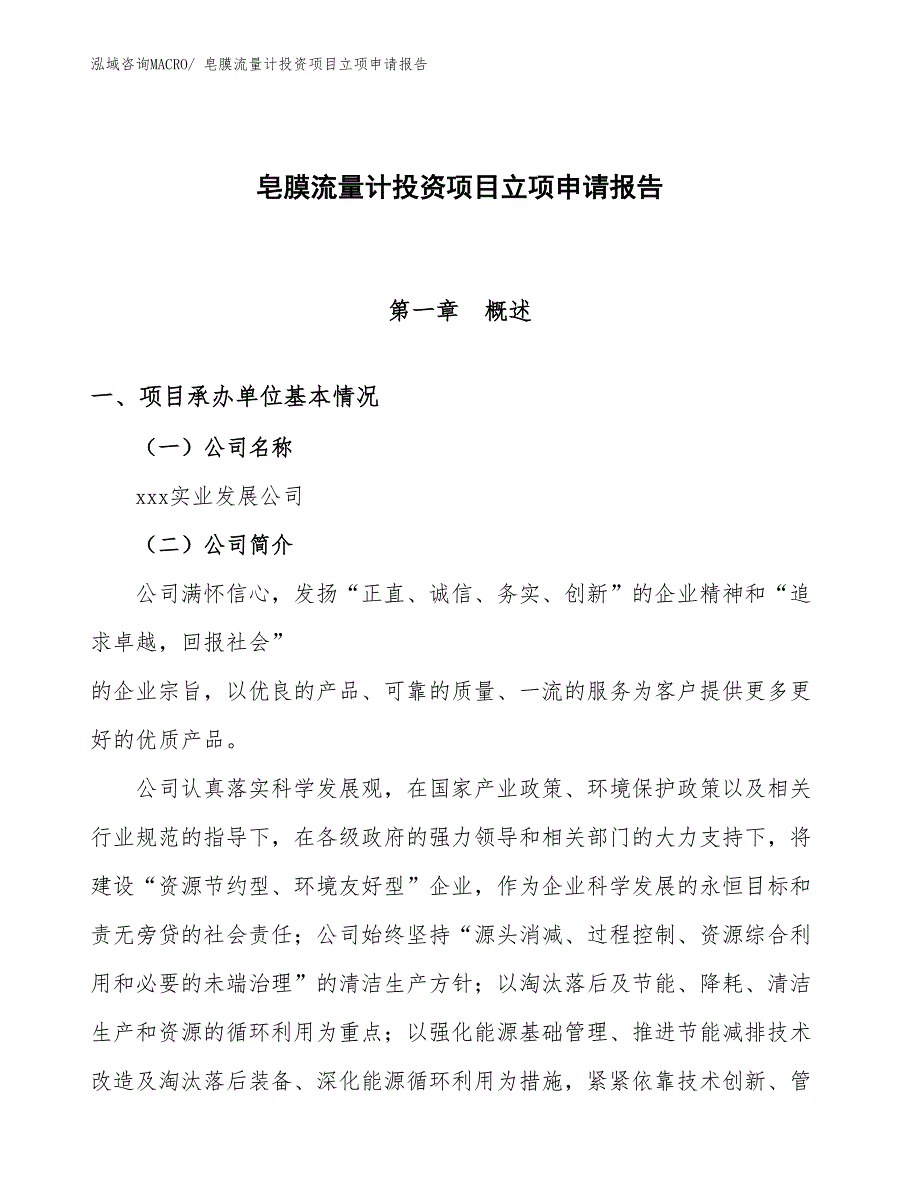 泓域咨询MACRO/ 皂膜流量计投资项目立项申请报告

皂膜流量计投资项目立项申请报告

第一章　概述

一、项目承办单位基本情况

（一）公司名称

xxx实业发展公司

（二）公司简介

公司满怀信心，发扬“正直、诚信、务实、创新”的企业精神和“追求卓越，回报社会”

的企业宗旨，以优良的产品、可靠的质量、一流的服务为客户提供更多更好的优质产品。

公司认真落实科学发展观，在国家产业政策、环境保护政策以及相关行业规范的指导下，在各级政府的强力领导和相关部门的大力支持下，将建设“资源节约型、环境友好型”企业，作为企业科学发展的永恒目标和责无旁贷的社会责任；公司始终坚持“源头消减、过程控制、资源综合利用和必要的未端治理”的清洁生产方针；以淘汰落后及节能、降耗、清洁生产和资源的循环利用为重点；以强化能源基础管理、推进节能减排技术改造及淘汰落后装备、深化能源循环利用为措施，紧紧依靠技术创新、管